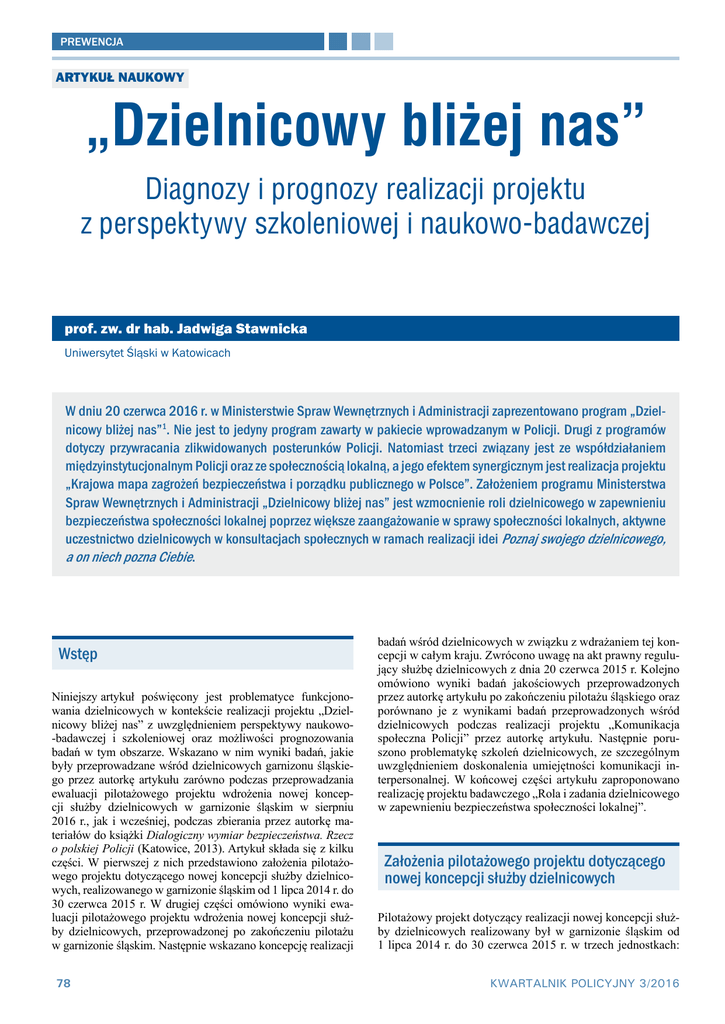 PREWENCJA

ARTYKUŁ NAUKOWY

„Dzielnicowy bliżej nas”

Diagnozy i prognozy realizacji projektu z perspektywy szkoleniowej i naukowo-badawczej

prof. zw. dr hab. Jadwiga Stawnicka

Uniwersytet Śląski w Katowicach

W dniu 20 czerwca 2016 r. w Ministerstwie Spraw Wewnętrznych i Administracji zaprezentowano program „Dzielnicowy bliżej nas”$^1$. Nie jest to jedyny program zawarty w pakiecie wprowadzanym w Policji. Drugi z programów dotyczy przywracania zlikwidowanych posterunków Policji. Natomiast trzeci związany jest ze współdziałaniem międzyinstytucjonalnym Policji oraz ze społecznością lokalną, a jego efektem synergicznym jest realizacja projektu „Krajowa mapa zagrożeń bezpieczeństwa i porządku publicznego w Polsce”. Założeniem programu Ministerstwa Spraw Wewnętrznych i Administracji „Dzielnicowy bliżej nas” jest wzmocnienie roli dzielnicowego w zapewnieniu bezpieczeństwa społeczności lokalnej poprzez większe zaangażowanie w sprawy społeczności lokalnych, aktywne uczestnictwo dzielnicowych w konsultacjach społecznych w ramach realizacji idei Poznaj swojego dzielnicowego, a on niech pozna Ciebie.

Wstęp

Niniejszy artykuł poświęcony jest problematyce funkcjonowania dzielnicowych w kontekście realizacji projektu „Dzielnicowy bliżej nas” z uwzględnieniem perspektywy naukowo-badawczej i szkoleniowej oraz możliwości prognozowania badań w tym obszarze. Wskazano w nim wyniki badań, jakie były przeprowadzane wśród dzielnicowych garnizonu śląskiego przez autorkę artykułu zarówno podczas przeprowadzania ewaluacji pilotażowego projektu wdrożenia nowej koncepcji służby dzielnicowych w garnizonie śląskim w sierpniu 2016 r., jak i wcześniej, podczas zbierania przez autorkę materiałów do książki Dialogiczny wymiar bezpieczeństwa. Rzecz o polskiej Policji (Katowice, 2013). Artykuł składa się z kilku części. W pierwszej z nich przedstawiono założenia pilotażowego projektu dotyczącego nowej koncepcji służby dzielnicowych, realizowanego w garnizonie śląskim od 1 lipca 2014 r. do 30 czerwca 2015 r. W drugiej części omówiono wyniki ewaluacji pilotażowego projektu wdrożenia nowej koncepcji służby dzielnicowych, przeprowadzonej po zakończeniu pilotażu w garnizonie śląskim. Następnie wskazano koncepcję realizacji badań wśród dzielnicowych w związku z wdrażaniem tej koncepcji w całym kraju. Zwrócono uwagę na akt prawny regulujący służbę dzielnicowych z dnia 20 czerwca 2015 r. Kolejno omówiono wyniki badań jakościowych przeprowadzonych przez autorkę artykułu po zakończeniu pilotażu śląskiego oraz porównano je z wynikami badań przeprowadzonych wśród dzielnicowych podczas realizacji projektu „Komunikacja społeczna Policji” przez autorkę artykułu. Następnie poruszono problematykę szkoleń dzielnicowych, ze szczególnym uwzględnieniem doskonalenia umiejętności komunikacji interpersonalnej. W końcowej części artykułu zaproponowano realizację projektu badawczego „Rola i zadania dzielnicowego w zapewnieniu bezpieczeństwa społeczności lokalnej”.

Założenia pilotażowego projektu dotyczącego nowej koncepcji służby dzielnicowych

Pilotażowy projekt dotyczący realizacji nowej koncepcji służby dzielnicowych realizowany był w garnizonie śląskim od 1 lipca 2014 r. do 30 czerwca 2015 r. w trzech jednostkach:

78

KWARTALNIK POLICYJNY 3/2016